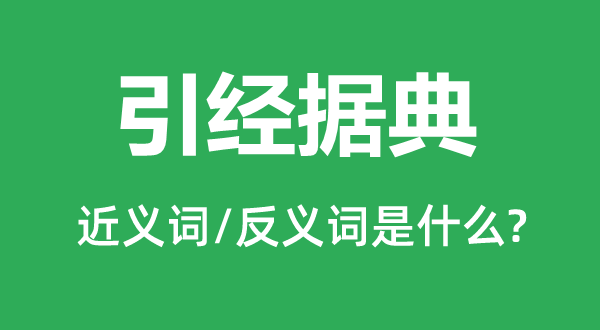 引经据典

近义词/反义词是什么?